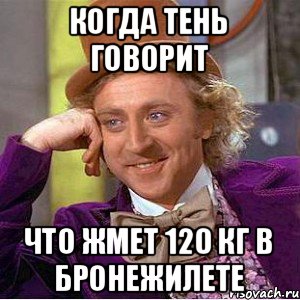 КОГДА ТЕНЬ ГОВОРИТ

ЧТО ЖМЕТ 120 КГ В БРОНЕЖИЛЕТЕ

risovach.ru